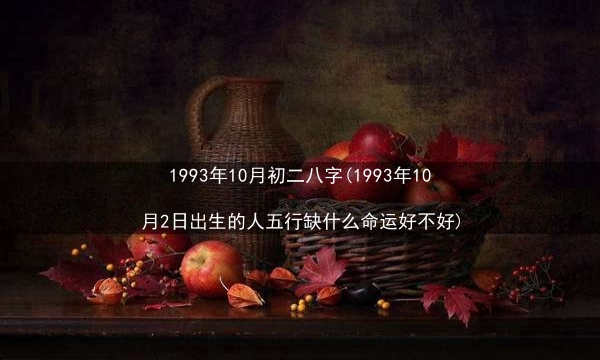 1993年10月初二八字(1993年10月2日出生的人五行缺什么命运好不好)